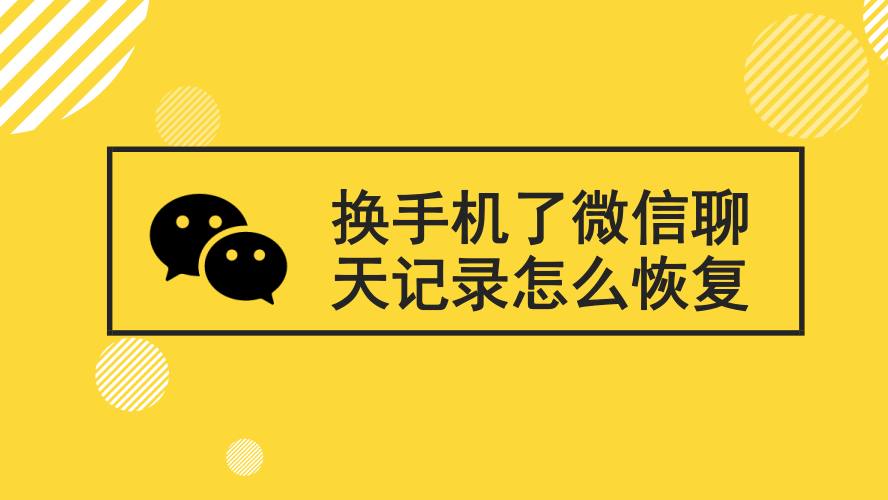 换手机了微信聊天记录怎么恢复